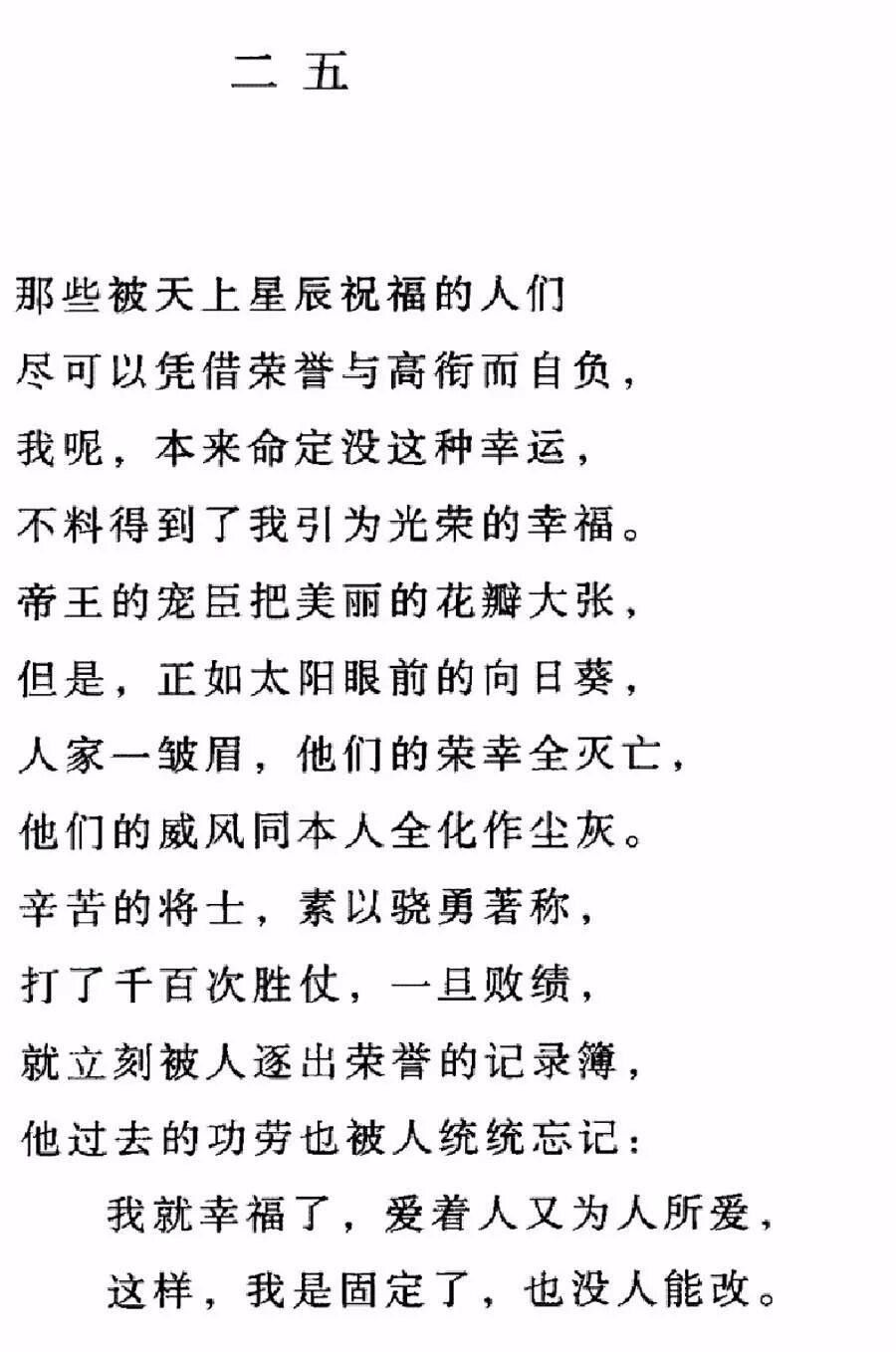 二 五

那些被天上星辰祝福的人们
尽可以凭借荣誉与高衔而自负，
我呢，本来命定没这种幸运，
不料得到了我引为光荣的幸福。
帝王的宠臣把美丽的花瓣大张，
但是，正如太阳眼前的向日葵，
人家一皱眉，他们的荣幸全灭亡，
他们的威风同本人全化作尘灰。
辛苦的将士，素以骁勇著称，
打了千百次胜仗，一旦败绩，
就立刻被人逐出荣誉的记录簿，
他过去的功劳也被人统统忘记：
我就幸福了，爱着人又为人所爱，
这样，我是固定了，也没人能改。